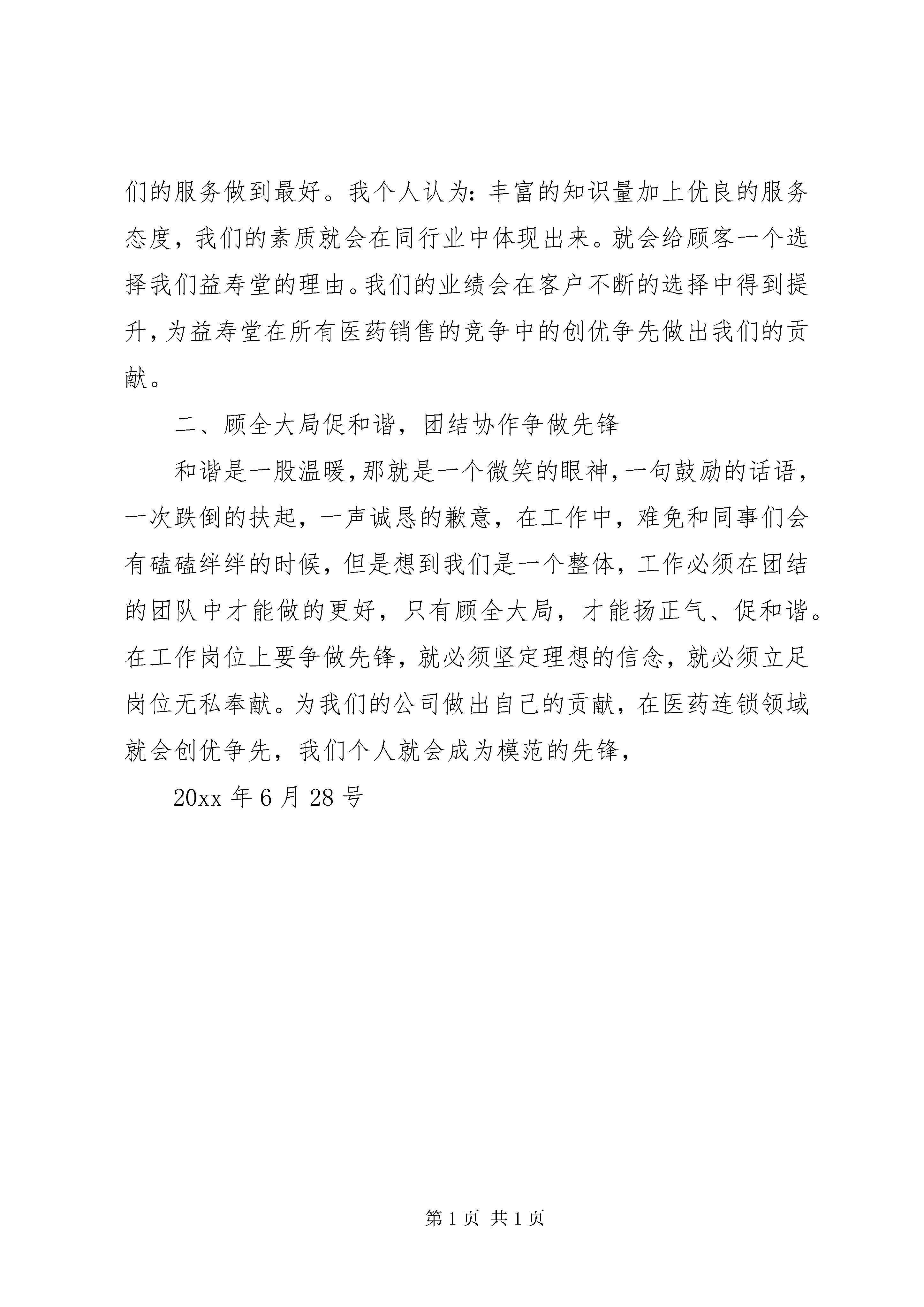 们的服务做到最好。我个人认为：丰富的知识量加上优良的服务态度，我们的素质就会在同行业中体现出来。就会给顾客一个选择我们益寿堂的理由。我们的业绩会在客户不断的选择中得到提升，为益寿堂在所有医药销售的竞争中的创优争先做出我们的贡献。

二、顾全大局促和谐，团结协作争做先锋

和谐是一股温暖，那就是一个微笑的眼神，一句鼓励的话语，一次跌倒的扶起，一声诚恳的歉意，在工作中，难免和同事们会有磕磕绊绊的时候，但是想到我们是一个整体，工作必须在团结的团队中才能做的更好，只有顾全大局，才能扬正气、促和谐。在工作岗位上要争做先锋，就必须坚定理想的信念，就必须立足岗位无私奉献。为我们的公司做出自己的贡献，在医药连锁领域就会创优争先，我们个人就会成为模范的先锋，

20xx 年 6 月 28 号

第 1 页 共 1 页